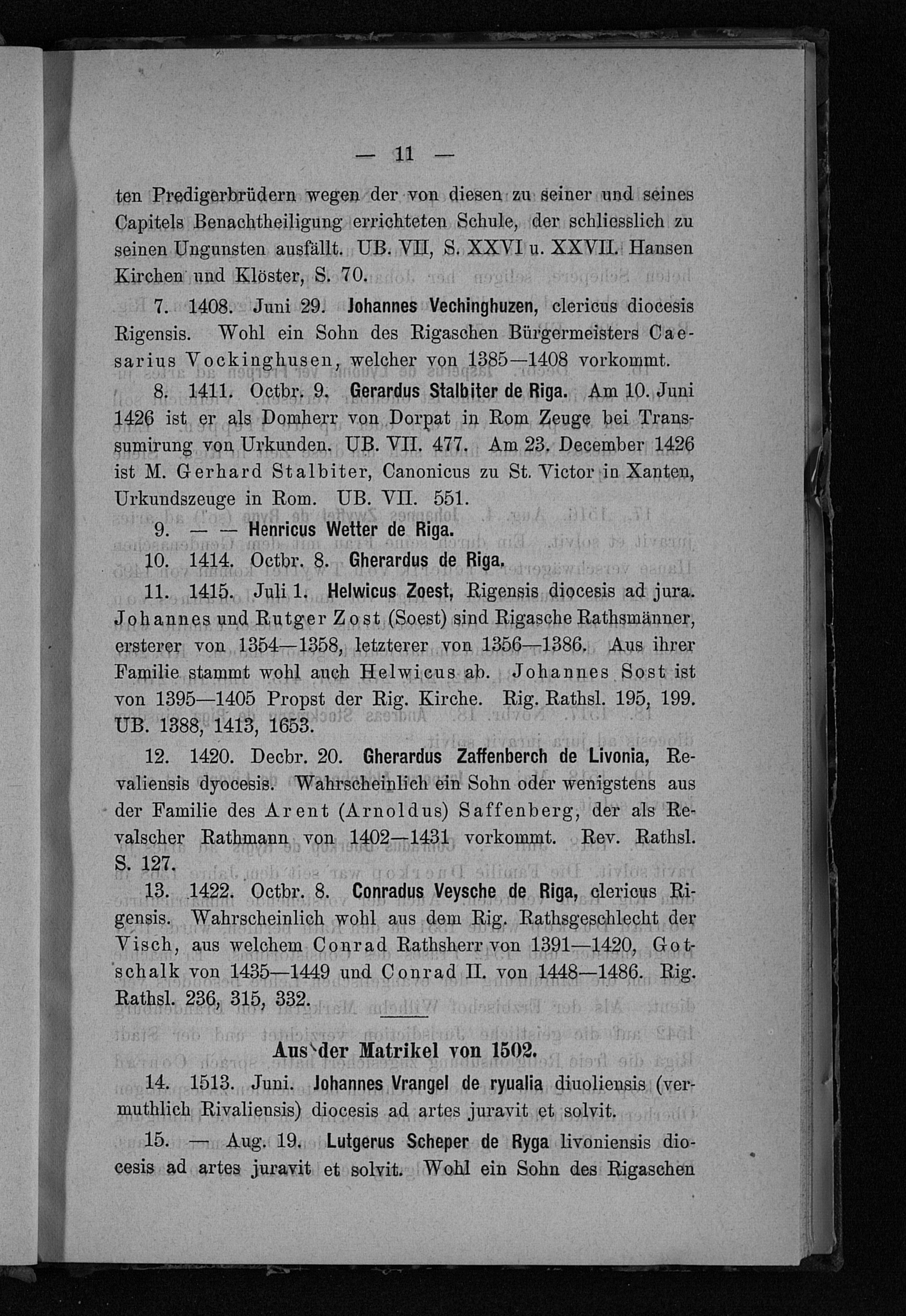 — 11 —

ten Predigerbrüdern wegen der von diesen zu seiner und seines Capitels Benachtheiligung errichteten Schule, der schliesslich zu seinen Ungunsten ausfällt. UB. VII, S. XXVI u. XXVII. Hansen Kirchen und Klöster, S. 70.

7. 1408. Juni 29. Johannes Vechinghuzen, clericus diocesis Rigensis. Wohl ein Sohn des Rigaschen Bürgermeisters Caesarius Vockinghusen, welcher von 1385—1408 vorkommt.

8. 1411. Octbr. 9. Gerardus Stalbiter de Riga. Am 10. Juni 1426 ist er als Domherr von Dorpat in Rom Zeuge bei Transsumirung von Urkunden. UB. VII. 477. Am 23. December 1426 ist M. Gerhard Stalbiter, Canonicus zu St. Victor in Xanten, Urkundszeuge in Rom. UB. VII. 551.

9. — — Henricus Wetter de Riga.

10. 1414. Octbr. 8. Gherardus de Riga.

11. 1415. Juli 1. Helwicus Zoest, Rigensis diocesis ad jura. Johannes und Rutger Zost (Soest) sind Rigasche Rathsmänner, ersterer von 1354—1358, letzterer von 1356—1386. Aus ihrer Familie stammt wohl auch Helwicus ab. Johannes Sost ist von 1395—1405 Propst der Rig. Kirche. Rig. Rathsl. 195, 199. UB. 1388, 1413, 1653.

12. 1420. Decbr. 20. Gherardus Zaffenberch de Livonia, Revaliensis dyocesis. Wahrscheinlich ein Sohn oder wenigstens aus der Familie des Arent (Arnoldus) Saffenberg, der als Revalscher Rathmann von 1402—1431 vorkommt. Rev. Rathsl. S. 127.

13. 1422. Octbr. 8. Conradus Veysche de Riga, clericus Rigensis. Wahrscheinlich wohl aus dem Rig. Rathsgeschlecht der Visch, aus welchem Conrad Rathsherr von 1391—1420, Gotschalk von 1435—1449 und Conrad II. von 1448—1486. Rig. Rathsl. 236, 315, 332.

Aus der Matrikel von 1502.

14. 1513. Juni. Johannes Vrangel de ryualia diuoliensis (vermuthlich Rivaliensis) diocesis ad artes juravit et solvit.

15. — Aug. 19. Lutgerus Scheper de Ryga livoniensis diocesis ad artes juravit et solvit. Wohl ein Sohn des Rigaschen